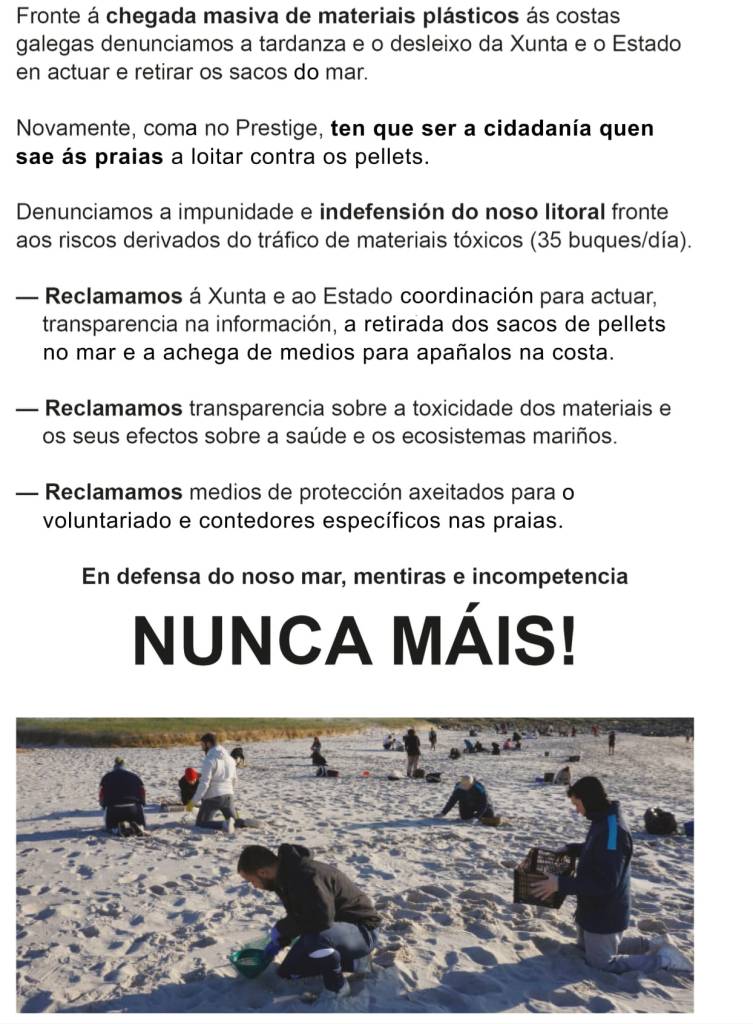 Fronte á chegada masiva de materiais plásticos ás costas galegas denunciamos a tardanza e o desleixo da Xunta e o Estado en actuar e retirar os sacos do mar.

Novamente, coma no Prestige, ten que ser a cidadanía quen sae ás praias a loitar contra os pellets.

Denunciamos a impunidade e indefensión do noso litoral fronte aos riscos derivados do tráfico de materiais tóxicos (35 buques/día).

— Reclamamos á Xunta e ao Estado coordinación para actuar, transparencia na información, a retirada dos sacos de pellets no mar e a achega de medios para apañalos na costa.

— Reclamamos transparencia sobre a toxicidade dos materiais e os seus efectos sobre a saúde e os ecosistemas mariños.

— Reclamamos medios de protección axeitados para o voluntariado e contedores específicos nas praias.

En defensa do noso mar, mentiras e incompetencia

NUNCA MÁIS!